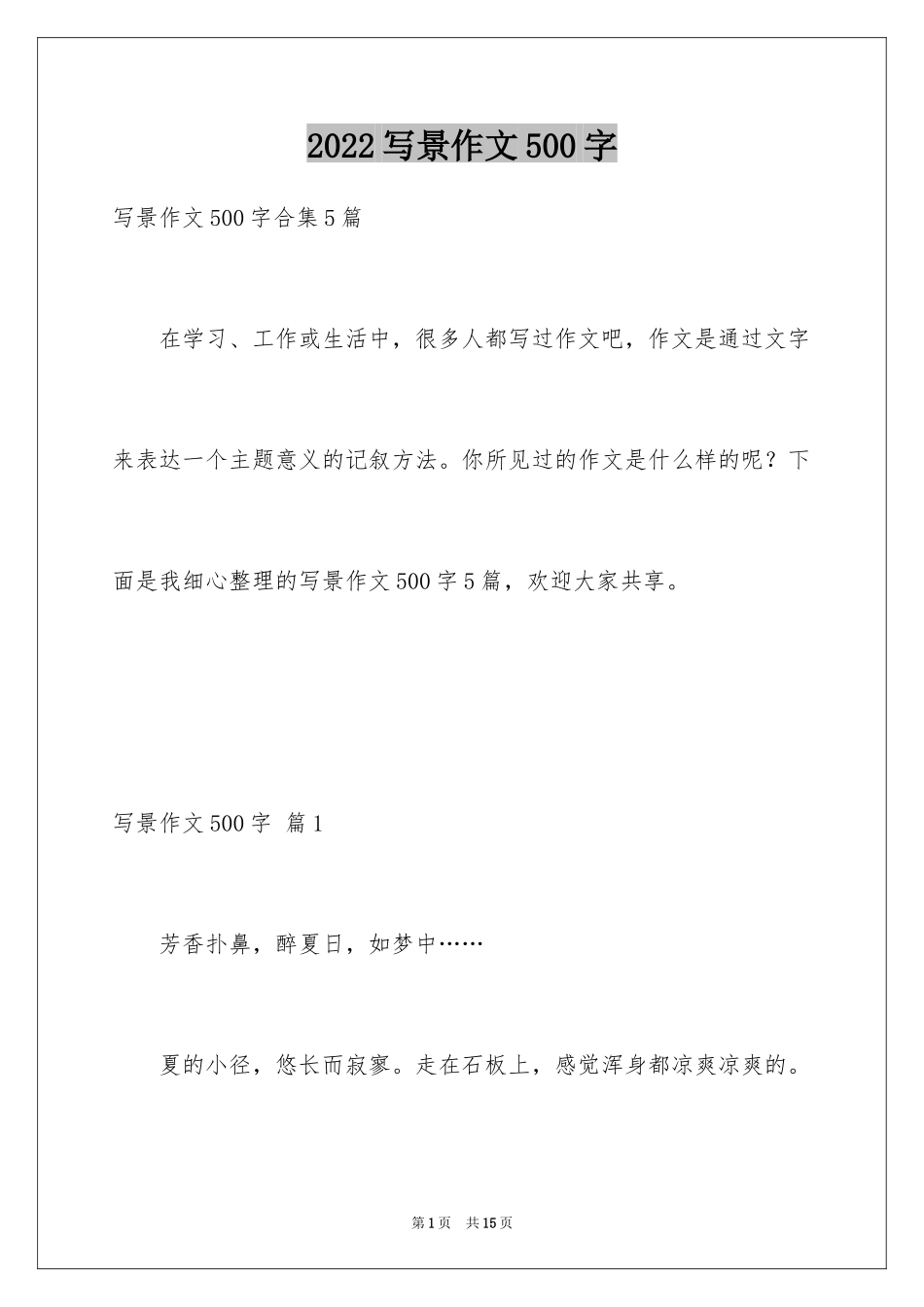 2022写景作文500字

写景作文500字合集5篇

在学习、工作或生活中，很多人都写过作文吧，作文是通过文字来表达一个主题意义的记叙方法。你所见过的作文是什么样的呢？下面是我细心整理的写景作文500字5篇，欢迎大家共享。

写景作文500字 篇1

芳香扑鼻，醉夏日，如梦中……

夏的小径，悠长而寂寥。走在石板上，感觉浑身都凉爽凉爽的。

第1页 共15页